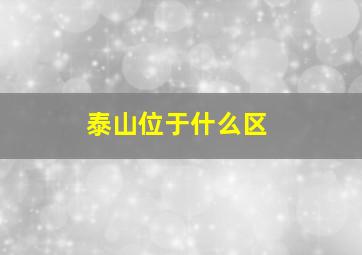 泰山位于什么区